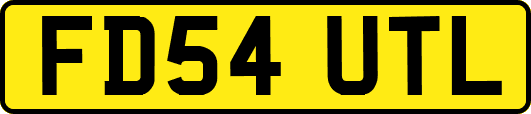 FD54 UTL